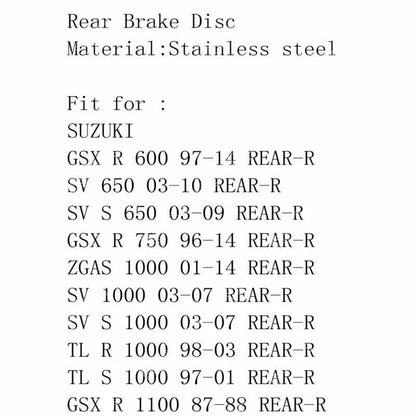 Rear Brake Disc
Material:Stainless steel

Fit for :
SUZUKI
GSX R 600 97-14 REAR-R
SV 650 03-10 REAR-R
SV S 650 03-09 REAR-R
GSX R 750 96-14 REAR-R
ZGAS 1000 01-14 REAR-R
SV 1000 03-07 REAR-R
SV S 1000 03-07 REAR-R
TL R 1000 98-03 REAR-R
TL S 1000 97-01 REAR-R
GSX R 1100 87-88 REAR-R